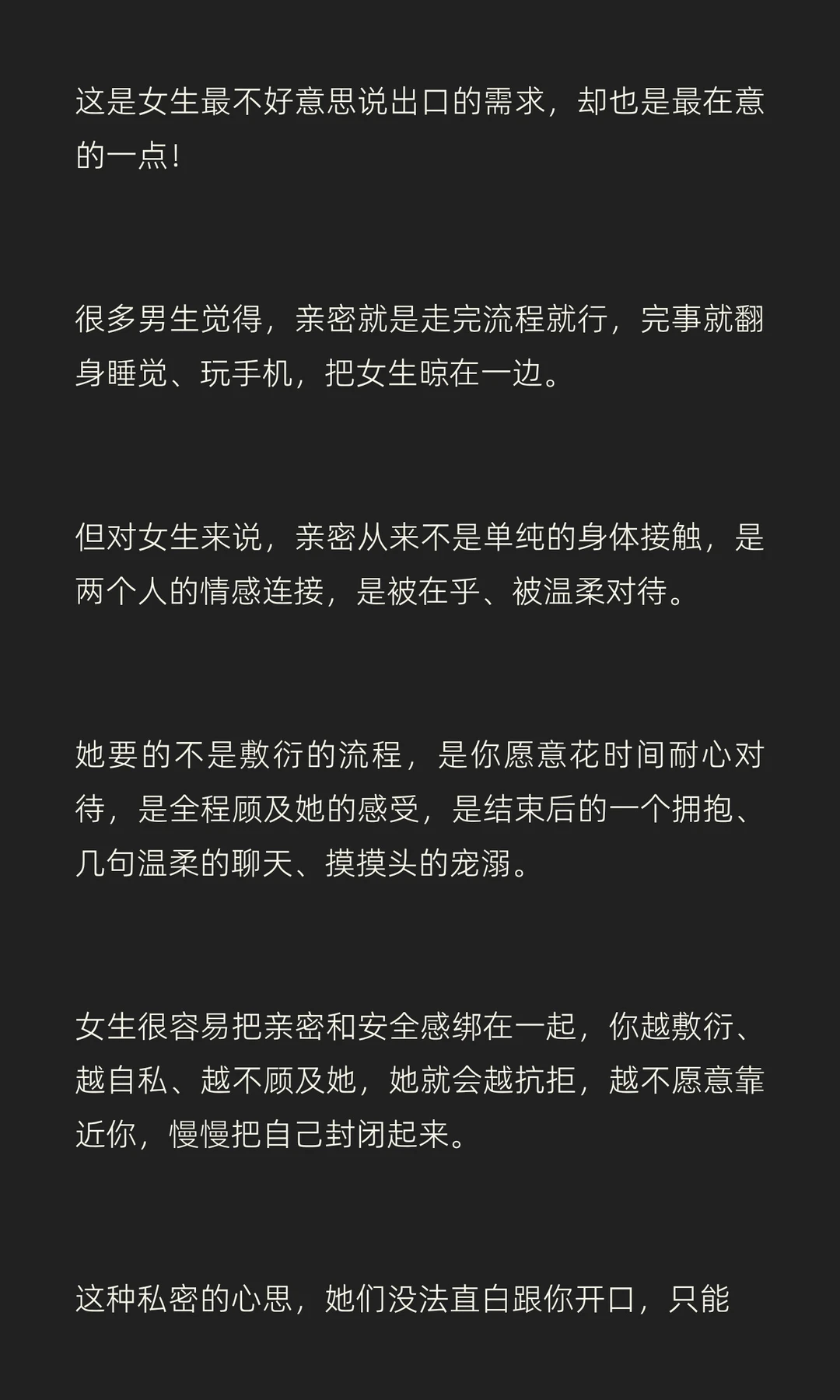 这是女生最不好意思说出口的需求，却也是最在意的一点！

很多男生觉得，亲密就是走完流程就行，完事就翻身睡觉、玩手机，把女生晾在一边。

但对女生来说，亲密从来不是单纯的身体接触，是两个人的情感连接，是被在乎、被温柔对待。

她要的不是敷衍的流程，是你愿意花时间耐心对待，是全程顾及她的感受，是结束后的一个拥抱、几句温柔的聊天、摸摸头的宠溺。

女生很容易把亲密和安全感绑在一起，你越敷衍、越自私、越不顾及她，她就会越抗拒，越不愿意靠近你，慢慢把自己封闭起来。

这种私密的心思，她们没法直白跟你开口，只能